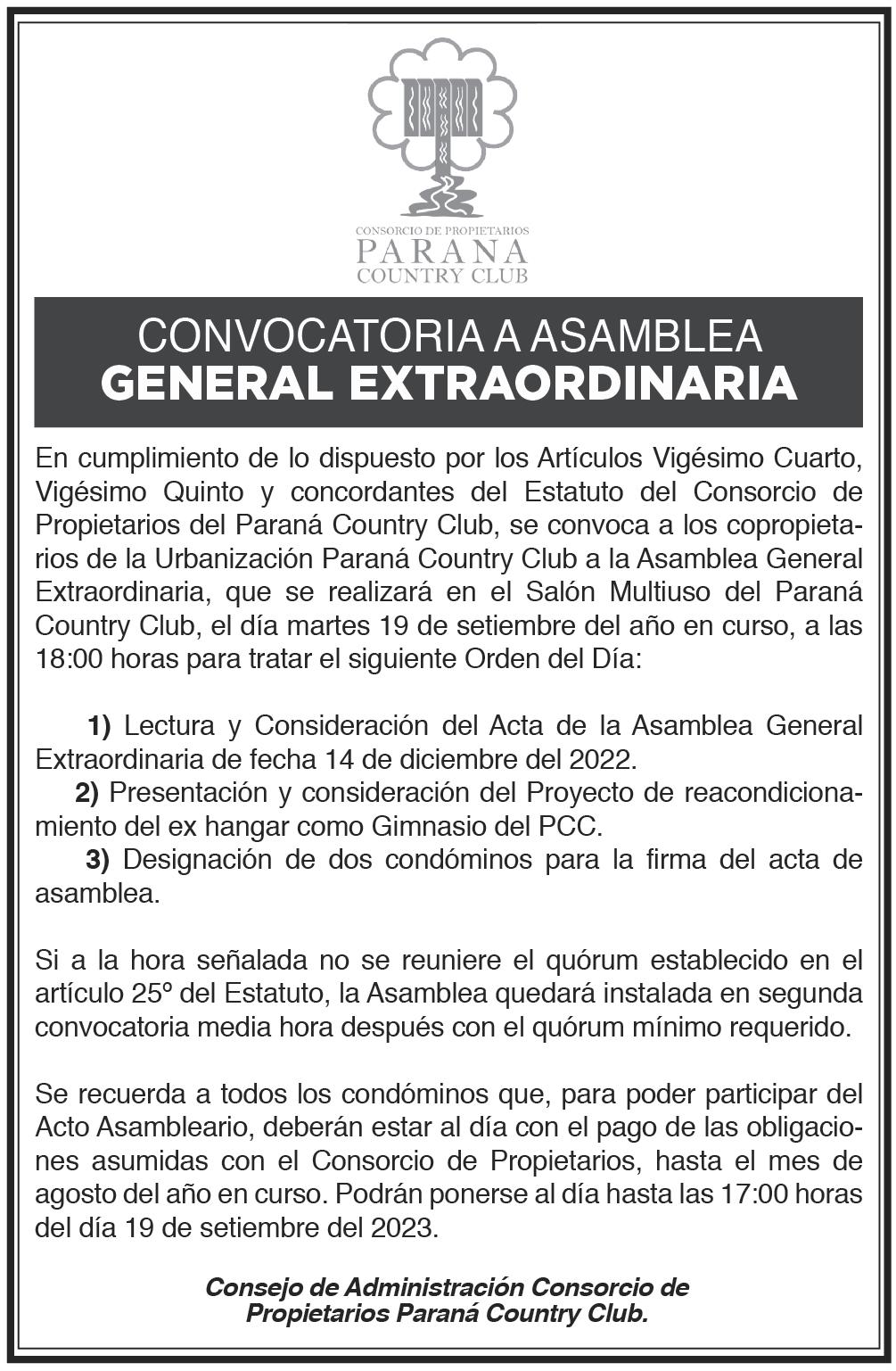 CONSORCIO DE PROPIETARIOS
PARANA
COUNTRY CLUB

CONVOCATORIA A ASAMBLEA
GENERAL EXTRAORDINARIA

En cumplimiento de lo dispuesto por los Artículos Vigésimo Cuarto, Vigésimo Quinto y concordantes del Estatuto del Consorcio de Propietarios del Paraná Country Club, se convoca a los copropietarios de la Urbanización Paraná Country Club a la Asamblea General Extraordinaria, que se realizará en el Salón Multiuso del Paraná Country Club, el día martes 19 de setiembre del año en curso, a las 18:00 horas para tratar el siguiente Orden del Día:

1) Lectura y Consideración del Acta de la Asamblea General Extraordinaria de fecha 14 de diciembre del 2022.
2) Presentación y consideración del Proyecto de reacondicionamiento del ex hangar como Gimnasio del PCC.
3) Designación de dos condóminos para la firma del acta de asamblea.

Si a la hora señalada no se reuniere el quórum establecido en el artículo 25º del Estatuto, la Asamblea quedará instalada en segunda convocatoria media hora después con el quórum mínimo requerido.

Se recuerda a todos los condóminos que, para poder participar del Acto Asambleario, deberán estar al día con el pago de las obligaciones asumidas con el Consorcio de Propietarios, hasta el mes de agosto del año en curso. Podrán ponerse al día hasta las 17:00 horas del día 19 de setiembre del 2023.

Consejo de Administración Consorcio de Propietarios Paraná Country Club.